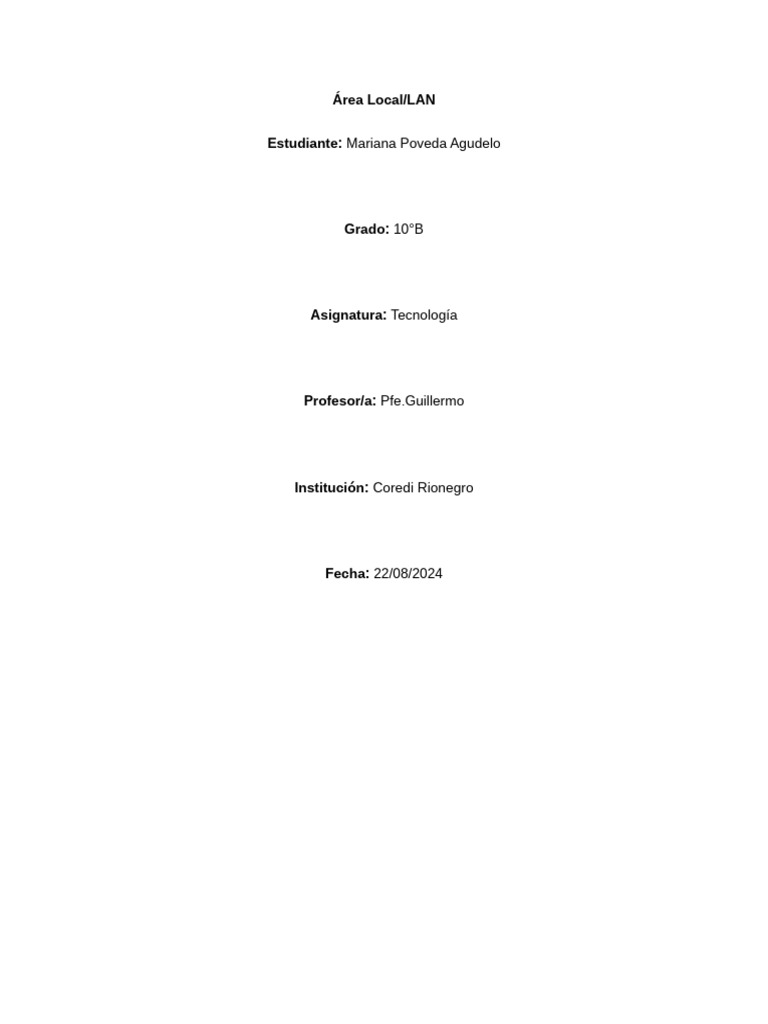 Área Local/LAN

Estudiante: Mariana Poveda Agudelo

Grado: 10°B

Asignatura: Tecnología

Profesor/a: Pfe.Guillermo

Institución: Coredi Rionegro

Fecha: 22/08/2024